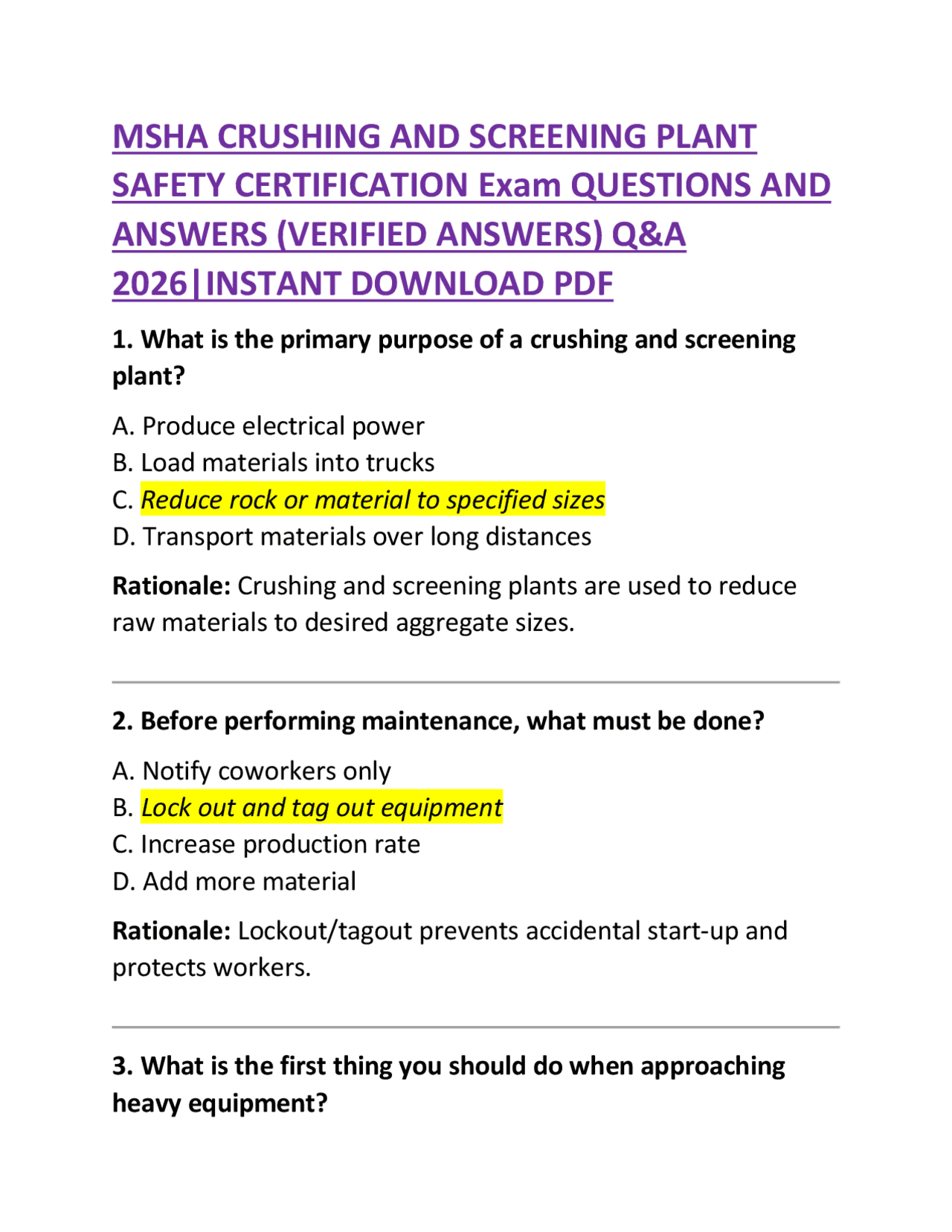 MSHA CRUSHING AND SCREENING PLANT SAFETY CERTIFICATION Exam QUESTIONS AND ANSWERS (VERIFIED ANSWERS) Q&A 2026|INSTANT DOWNLOAD PDF

1. What is the primary purpose of a crushing and screening plant?

A. Produce electrical power
B. Load materials into trucks
C. Reduce rock or material to specified sizes
D. Transport materials over long distances

Rationale: Crushing and screening plants are used to reduce raw materials to desired aggregate sizes.

2. Before performing maintenance, what must be done?

A. Notify coworkers only
B. Lock out and tag out equipment
C. Increase production rate
D. Add more material

Rationale: Lockout/tagout prevents accidental start-up and protects workers.

3. What is the first thing you should do when approaching heavy equipment?